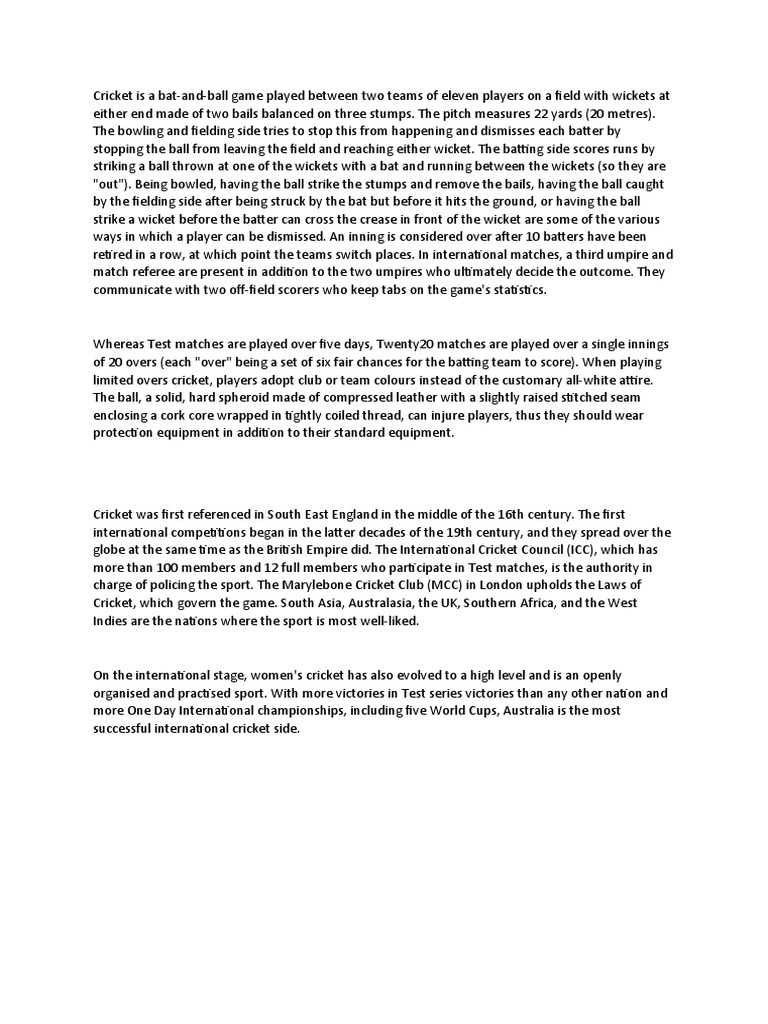 Cricket is a bat-and-ball game played between two teams of eleven players on a field with wickets at either end made of two bails balanced on three stumps. The pitch measures 22 yards (20 metres). The bowling and fielding side tries to stop this from happening and dismisses each batter by stopping the ball from leaving the field and reaching either wicket. The batting side scores runs by striking a ball thrown at one of the wickets with a bat and running between the wickets (so they are "out"). Being bowled, having the ball strike the stumps and remove the bails, having the ball caught by the fielding side after being struck by the bat but before it hits the ground, or having the ball strike a wicket before the batter can cross the crease in front of the wicket are some of the various ways in which a player can be dismissed. An inning is considered over after 10 batters have been retired in a row, at which point the teams switch places. In international matches, a third umpire and match referee are present in addition to the two umpires who ultimately decide the outcome. They communicate with two off-field scorers who keep tabs on the game's statistics.

Whereas Test matches are played over five days, Twenty20 matches are played over a single innings of 20 overs (each "over" being a set of six fair chances for the batting team to score). When playing limited overs cricket, players adopt club or team colours instead of the customary all-white attire. The ball, a solid, hard spheroid made of compressed leather with a slightly raised stitched seam enclosing a cork core wrapped in tightly coiled thread, can injure players, thus they should wear protection equipment in addition to their standard equipment.

Cricket was first referenced in South East England in the middle of the 16th century. The first international competitions began in the latter decades of the 19th century, and they spread over the globe at the same time as the British Empire did. The International Cricket Council (ICC), which has more than 100 members and 12 full members who participate in Test matches, is the authority in charge of policing the sport. The Marylebone Cricket Club (MCC) in London upholds the Laws of Cricket, which govern the game. South Asia, Australasia, the UK, Southern Africa, and the West Indies are the nations where the sport is most well-liked.

On the international stage, women's cricket has also evolved to a high level and is an openly organised and practised sport. With more victories in Test series victories than any other nation and more One Day International championships, including five World Cups, Australia is the most successful international cricket side.